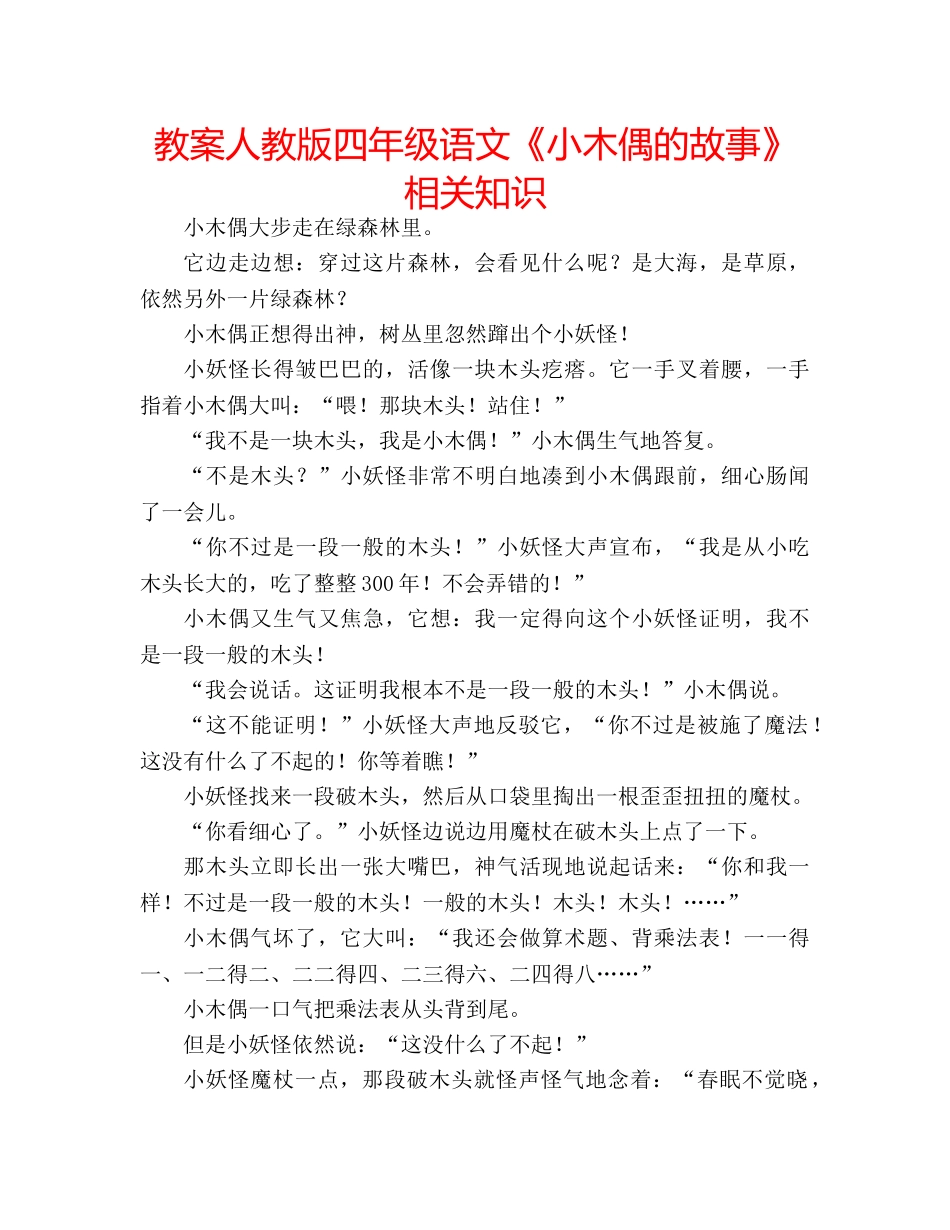 教案人教版四年级语文《小木偶的故事》相关知识

小木偶大步走在绿森林里。

它边走边想：穿过这片森林，会看见什么呢？是大海，是草原，依然另外一片绿森林？

小木偶正想得出神，树丛里忽然蹿出个小妖怪！

小妖怪长得皱巴巴的，活像一块木头疙瘩。它一手叉着腰，一手指着小木偶大叫：“喂！那块木头！站住！”

“我不是一块木头，我是小木偶！”小木偶生气地答复。

“不是木头？”小妖怪非常不明白地凑到小木偶跟前，细心肠闻了一会儿。

“你不过是一段一般的木头！”小妖怪大声宣布，“我是从小吃木头长大的，吃了整整300年！不会弄错的！”

小木偶又生气又焦急，它想：我一定得向这个小妖怪证明，我不是一段一般的木头！

“我会说话。这证明我根本不是一段一般的木头！”小木偶说。

“这不能证明！”小妖怪大声地反驳它，“你不过是被施了魔法！这没有什么了不起的！你等着瞧！”

小妖怪找来一段破木头，然后从口袋里掏出一根歪歪扭扭的魔杖。

“你看细心了。”小妖怪边说边用魔杖在破木头上点了一下。

那木头立即长出一张大嘴巴，神气活现地说起话来：“你和我一样！不过是一段一般的木头！一般的木头！木头！木头！……”

小木偶气坏了，它大叫：“我还会做算术题、背乘法表！一一得一、一二得二、二二得四、二三得六、二四得八……”

小木偶一口气把乘法表从头背到尾。

但是小妖怪依然说：“这没什么了不起！”

小妖怪魔杖一点，那段破木头就怪声怪气地念着：“春眠不觉晓，